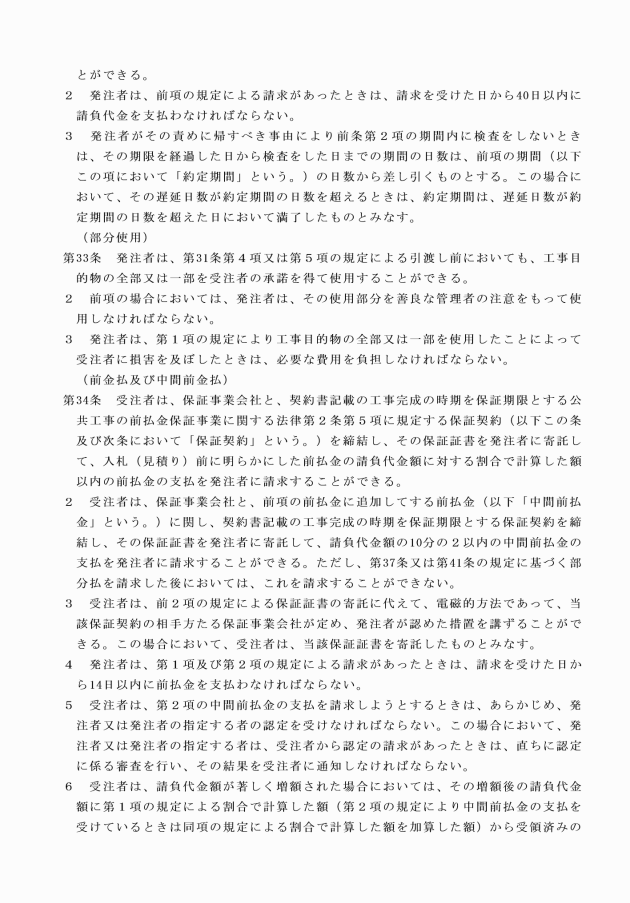 とができる。

2 発注者は、前項の規定による請求があったときは、請求を受けた日から40日以内に請負代金を支払わなければならない。

3 発注者がその責めに帰すべき事由により前条第2項の期間内に検査をしないときは、その期限を経過した日から検査をした日までの期間の日数は、前項の期間（以下この項において「約定期間」という。）の日数から差し引くものとする。この場合において、その遅延日数が約定期間の日数を超えるときは、約定期間は、遅延日数が約定期間の日数を超えた日において満了したものとみなす。

（部分使用）

第33条 発注者は、第31条第4項又は第5項の規定による引渡し前においても、工事目的物の全部又は一部を受注者の承諾を得て使用することができる。

2 前項の場合においては、発注者は、その使用部分を善良な管理者の注意をもって使用しなければならない。

3 発注者は、第1項の規定により工事目的物の全部又は一部を使用したことによって受注者に損害を及ぼしたときは、必要な費用を負担しなければならない。

（前金払及び中間前金払）

第34条 受注者は、保証事業会社と、契約書記載の工事完成の時期を保証期限とする公共工事の前払金保証事業に関する法律第2条第5項に規定する保証契約（以下この条及び次条において「保証契約」という。）を締結し、その保証証書を発注者に寄託して、入札（見積り）前に明らかにした前払金の請負代金額に対する割合で計算した額以内の前払金の支払を発注者に請求することができる。

2 受注者は、保証事業会社と、前項の前払金に追加してする前払金（以下「中間前払金」という。）に関し、契約書記載の工事完成の時期を保証期限とする保証契約を締結し、その保証証書を発注者に寄託して、請負代金額の10分の2以内の中間前払金の支払を発注者に請求することができる。ただし、第37条又は第41条の規定に基づく部分払を請求した後においては、これを請求することができない。

3 受注者は、前2項の規定による保証証書の寄託に代えて、電磁的方法であって、当該保証契約の相手方たる保証事業会社が定め、発注者が認めた措置を講ずることができる。この場合において、受注者は、当該保証証書を寄託したものとみなす。

4 発注者は、第1項及び第2項の規定による請求があったときは、請求を受けた日から14日以内に前払金を支払わなければならない。

5 受注者は、第2項の中間前払金の支払を請求しようとするときは、あらかじめ、発注者又は発注者の指定する者の認定を受けなければならない。この場合において、発注者又は発注者の指定する者は、受注者から認定の請求があったときは、直ちに認定に係る審査を行い、その結果を受注者に通知しなければならない。

6 受注者は、請負代金額が著しく増額された場合においては、その増額後の請負代金額に第1項の規定による割合で計算した額（第2項の規定により中間前払金の支払を受けているときは同項の規定による割合で計算した額を加算した額）から受領済みの